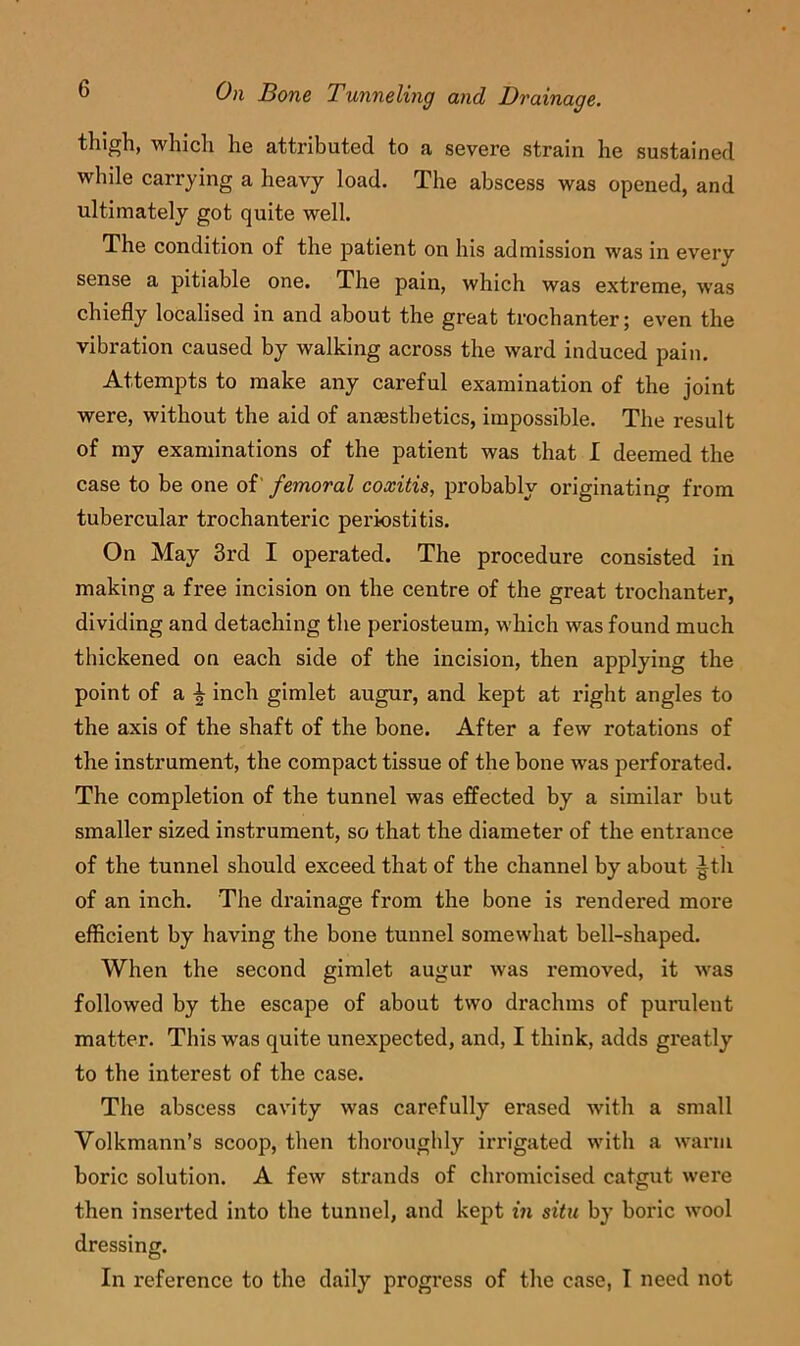 6 On Bone Tunneling and Drainage.

thigh, which he attributed to a severe strain he sustained while carrying a heavy load. The abscess was opened, and ultimately got quite well.

The condition of the patient on his admission was in every sense a pitiable one. The pain, which was extreme, was chiefly localised in and about the great trochanter; even the vibration caused by walking across the ward induced pain.

Attempts to make any careful examination of the joint were, without the aid of anæsthetics, impossible. The result of my examinations of the patient was that I deemed the case to be one of femoral coxitis, probably originating from tubercular trochanteric periostitis.

On May 3rd I operated. The procedure consisted in making a free incision on the centre of the great trochanter, dividing and detaching the periosteum, which was found much thickened on each side of the incision, then applying the point of a $\frac{1}{2}$ inch gimlet augur, and kept at right angles to the axis of the shaft of the bone. After a few rotations of the instrument, the compact tissue of the bone was perforated. The completion of the tunnel was effected by a similar but smaller sized instrument, so that the diameter of the entrance of the tunnel should exceed that of the channel by about $\frac{1}{8}$th of an inch. The drainage from the bone is rendered more efficient by having the bone tunnel somewhat bell-shaped.

When the second gimlet augur was removed, it was followed by the escape of about two drachms of purulent matter. This was quite unexpected, and, I think, adds greatly to the interest of the case.

The abscess cavity was carefully erased with a small Volkmann's scoop, then thoroughly irrigated with a warm boric solution. A few strands of chromicised catgut were then inserted into the tunnel, and kept in situ by boric wool dressing.

In reference to the daily progress of the case, I need not